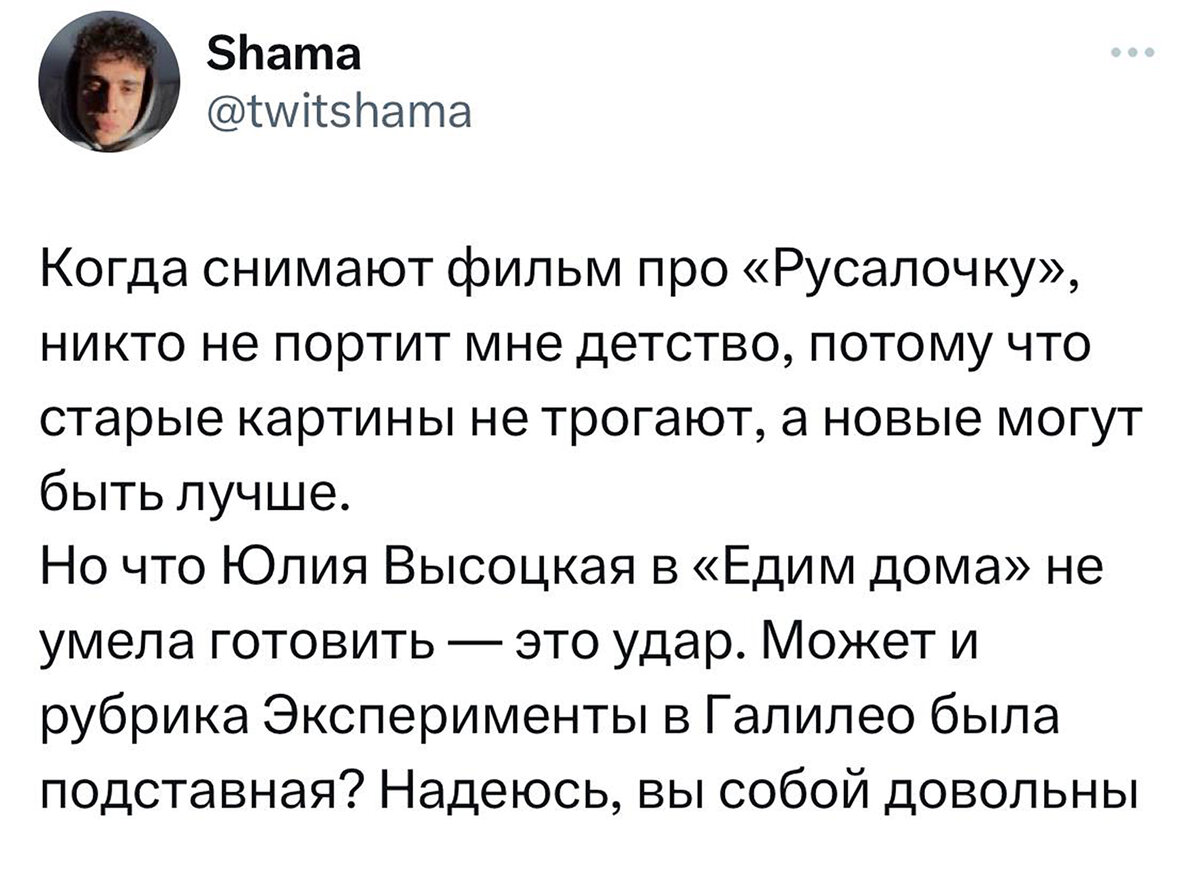 Shama
@twitshama

Когда снимают фильм про «Русалочку», никто не портит мне детство, потому что старые картины не трогают, а новые могут быть лучше.
Но что Юлия Высоцкая в «Едим дома» не умела готовить — это удар. Может и рубрика Эксперименты в Галилео была подставная? Надеюсь, вы собой довольны